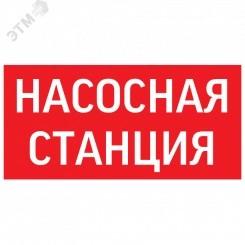 ЭТМ

НАСОСНАЯ СТАНЦИЯ